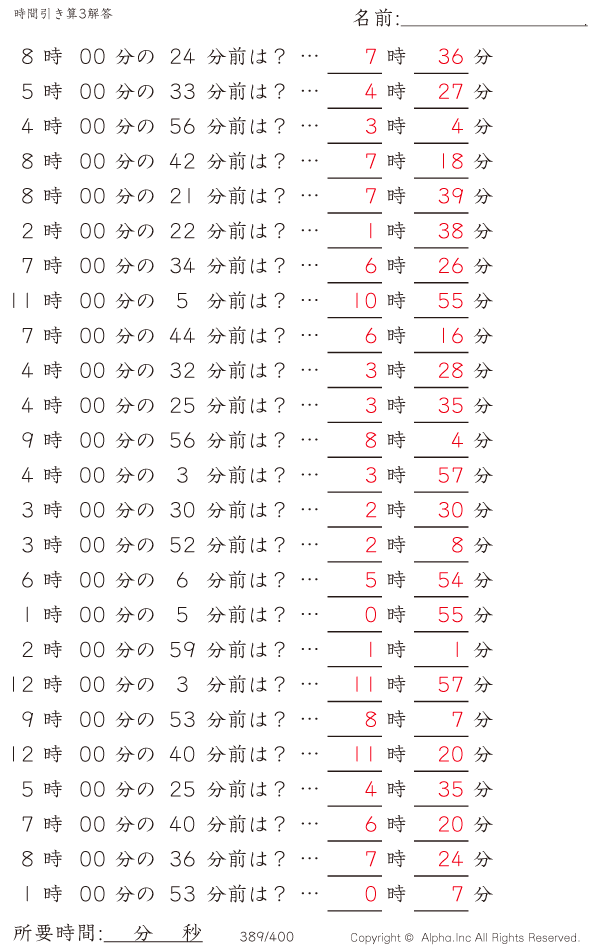 時間引き算3解答

名前:

8 時 00 分の 24 分前は？ … 7 時 36 分
5 時 00 分の 33 分前は？ … 4 時 27 分
4 時 00 分の 56 分前は？ … 3 時 4 分
8 時 00 分の 42 分前は？ … 7 時 18 分
8 時 00 分の 21 分前は？ … 7 時 39 分
2 時 00 分の 22 分前は？ … 1 時 38 分
7 時 00 分の 34 分前は？ … 6 時 26 分
11 時 00 分の 5 分前は？ … 10 時 55 分
7 時 00 分の 44 分前は？ … 6 時 16 分
4 時 00 分の 32 分前は？ … 3 時 28 分
4 時 00 分の 25 分前は？ … 3 時 35 分
9 時 00 分の 56 分前は？ … 8 時 4 分
4 時 00 分の 3 分前は？ … 3 時 57 分
3 時 00 分の 30 分前は？ … 2 時 30 分
3 時 00 分の 52 分前は？ … 2 時 8 分
6 時 00 分の 6 分前は？ … 5 時 54 分
1 時 00 分の 5 分前は？ … 0 時 55 分
2 時 00 分の 59 分前は？ … 1 時 1 分
12 時 00 分の 3 分前は？ … 11 時 57 分
9 時 00 分の 53 分前は？ … 8 時 7 分
12 時 00 分の 40 分前は？ … 11 時 20 分
5 時 00 分の 25 分前は？ … 4 時 35 分
7 時 00 分の 40 分前は？ … 6 時 20 分
8 時 00 分の 36 分前は？ … 7 時 24 分
1 時 00 分の 53 分前は？ … 0 時 7 分

所要時間: 分 秒 389/400 Copyright © Alpha.Inc All Rights Reserved.